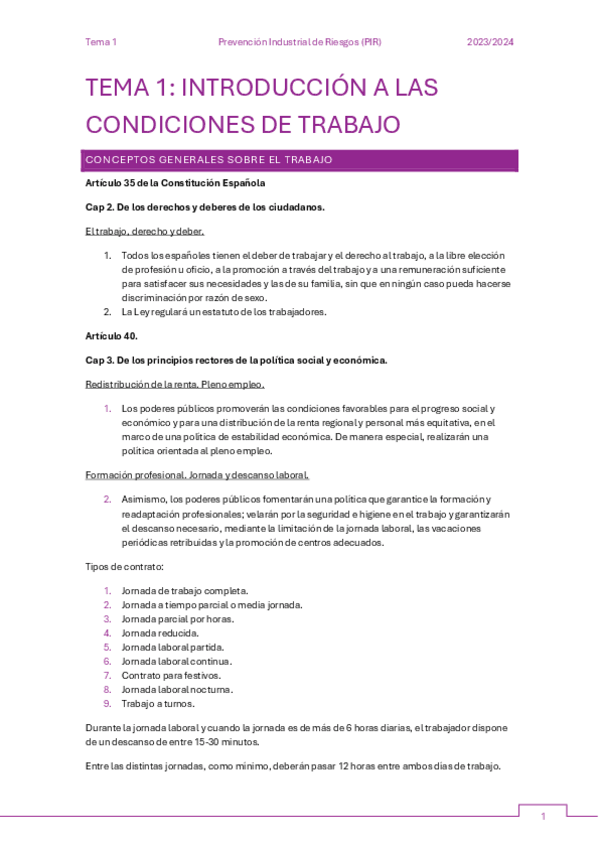 Tema 1 Prevención Industrial de Riesgos (PIR) 2023/2024

TEMA 1: INTRODUCCIÓN A LAS CONDICIONES DE TRABAJO

CONCEPTOS GENERALES SOBRE EL TRABAJO

Artículo 35 de la Constitución Española

Cap 2. De los derechos y deberes de los ciudadanos.

El trabajo, derecho y deber.

1. Todos los españoles tienen el deber de trabajar y el derecho al trabajo, a la libre elección de profesión u oficio, a la promoción a través del trabajo y a una remuneración suficiente para satisfacer sus necesidades y las de su familia, sin que en ningún caso pueda hacerse discriminación por razón de sexo.
2. La Ley regulará un estatuto de los trabajadores.

Artículo 40.

Cap 3. De los principios rectores de la política social y económica.

Redistribución de la renta. Pleno empleo.

1. Los poderes públicos promoverán las condiciones favorables para el progreso social y económico y para una distribución de la renta regional y personal más equitativa, en el marco de una política de estabilidad económica. De manera especial, realizarán una política orientada al pleno empleo.

Formación profesional. Jornada y descanso laboral.

2. Asimismo, los poderes públicos fomentarán una política que garantice la formación y readaptación profesionales; velarán por la seguridad e higiene en el trabajo y garantizarán el descanso necesario, mediante la limitación de la jornada laboral, las vacaciones periódicas retribuidas y la promoción de centros adecuados.

Tipos de contrato:

1. Jornada de trabajo completa.
2. Jornada a tiempo parcial o media jornada.
3. Jornada parcial por horas.
4. Jornada reducida.
5. Jornada laboral partida.
6. Jornada laboral continua.
7. Contrato para festivos.
8. Jornada laboral nocturna.
9. Trabajo a turnos.

Durante la jornada laboral y cuando la jornada es de más de 6 horas diarias, el trabajador dispone de un descanso de entre 15-30 minutos.

Entre las distintas jornadas, como mínimo, deberán pasar 12 horas entre ambos días de trabajo.

1